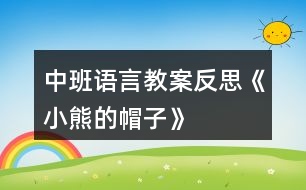 中班语言教案反思《小熊的帽子》